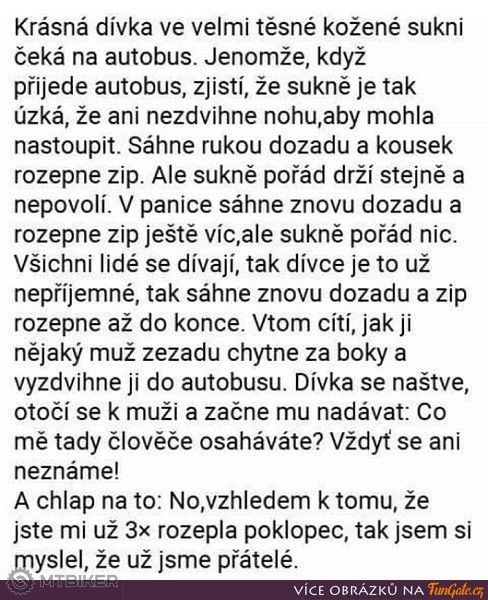 Krásná dívka ve velmi těsné kožené sukni čeká na autobus. Jenomže, když přijede autobus, zjistí, že sukně je tak úzká, že ani nezdvihne nohu,aby mohla nastoupit. Sáhne rukou dozadu a kousek rozepne zip. Ale sukně pořád drží stejně a nepovolí. V panice sáhne znovu dozadu a rozepne zip ještě víc,ale sukně pořád nic. Všichni lidé se dívají, tak dívce je to už nepříjemné, tak sáhne znovu dozadu a zip rozepne až do konce. Vtom cítí, jak ji nějaký muž zezadu chytne za boky a vyzdvihne ji do autobusu. Dívka se naštve, otočí se k muži a začne mu nadávat: Co mě tady člověče osaháváte? Vždyť se ani neznáme!
A chlap na to: No,vzhledem k tomu, že jste mi už 3× rozepla poklopec, tak jsem si myslel, že už jsme přátelé.

MTBIKER

VÍCE OBRÁZKŮ NA FunGate.cz